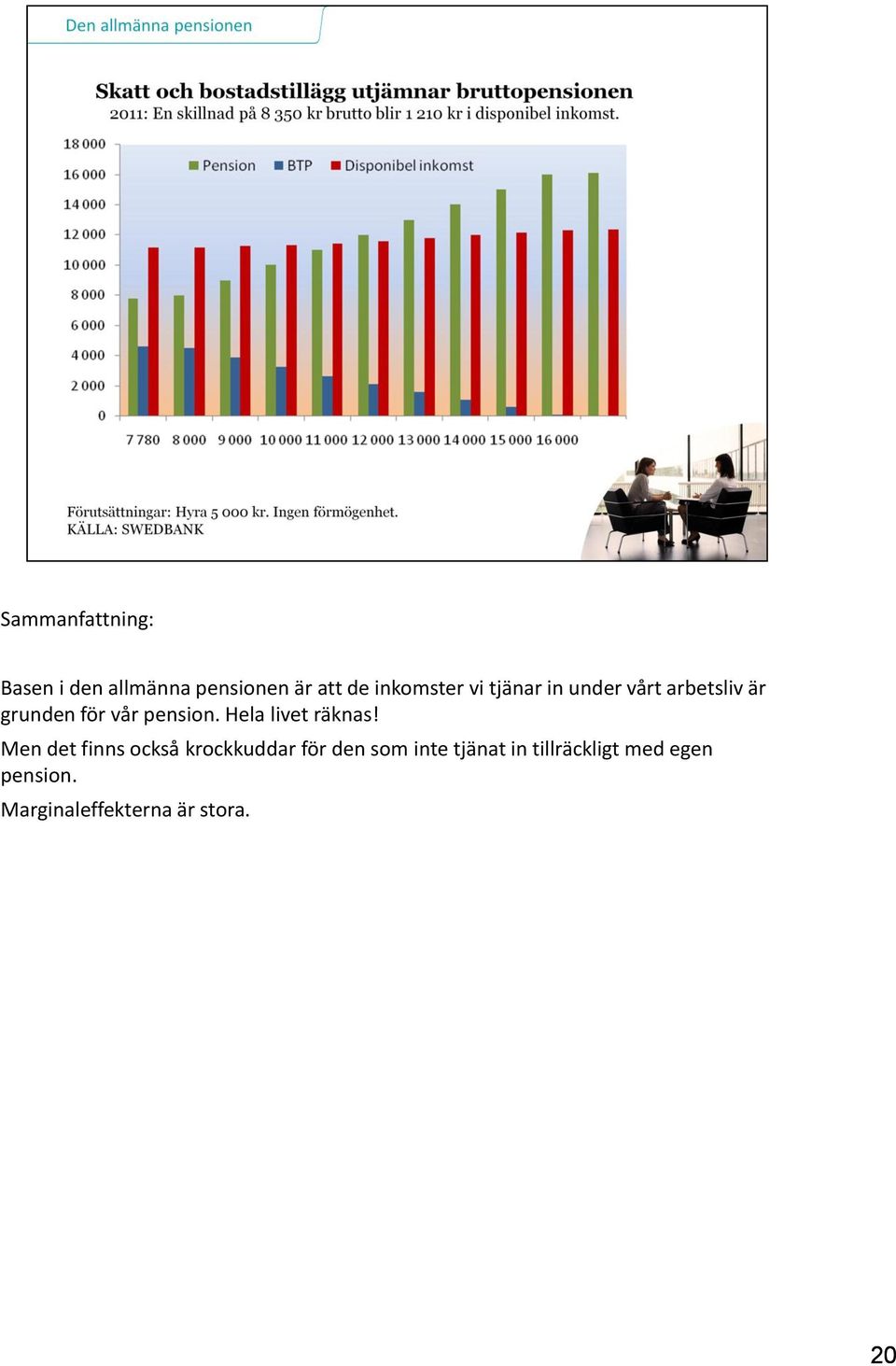 Den allmänna pensionen

Skatt och bostadstillägg utjämnar bruttopensionen
2011: En skillnad på 8 350 kr brutto blir 1 210 kr i disponibel inkomst.

18 000
16 000
14 000
12 000
10 000
8 000
6 000
4 000
2 000
0

Pension BTP Disponibel inkomst

7 780 8 000 9 000 10 000 11 000 12 000 13 000 14 000 15 000 16 000

Förutsättningar: Hyra 5 000 kr. Ingen förmögenhet.
KÄLLA: SWEDBANK

Sammanfattning:

Basen i den allmänna pensionen är att de inkomster vi tjänar in under vårt arbetsliv är grunden för vår pension. Hela livet räknas!

Men det finns också krockkuddar för den som inte tjänat in tillräckligt med egen pension.

Marginaleffekterna är stora.

20